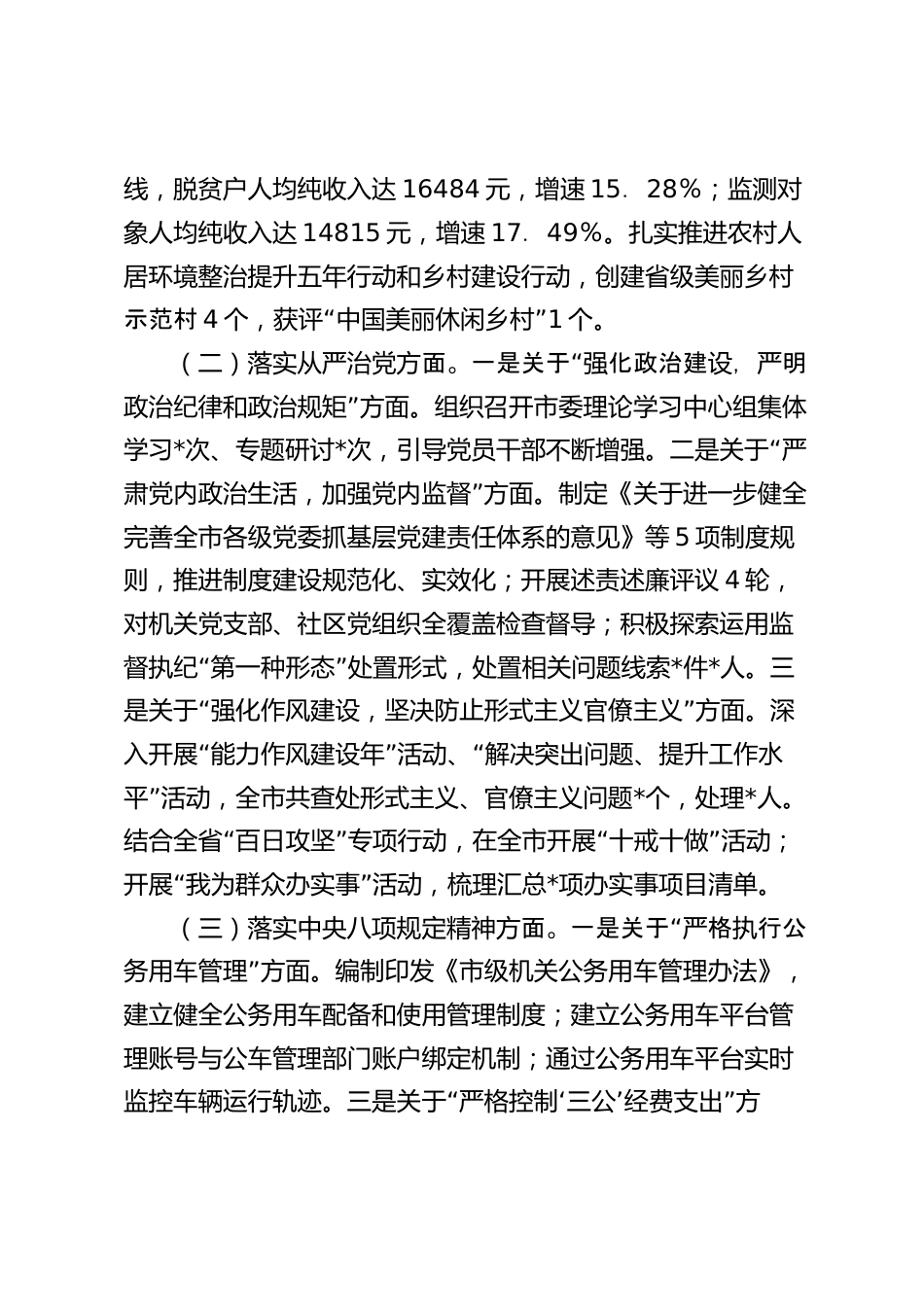 线，脱贫户人均纯收入达 16484 元，增速 15．28%；监测对象人均纯收入达 14815 元，增速 17．49%。扎实推进农村人居环境整治提升五年行动和乡村建设行动，创建省级美丽乡村示范村 4 个，获评“中国美丽休闲乡村”1 个。

（二）落实从严治党方面。一是关于“强化政治建设，严明政治纪律和政治规矩”方面。组织召开市委理论学习中心组集体学习*次、专题研讨*次，引导党员干部不断增强。二是关于“严肃党内政治生活，加强党内监督”方面。制定《关于进一步健全完善全市各级党委抓基层党建责任体系的意见》等 5 项制度规则，推进制度建设规范化、实效化；开展述责述廉评议 4 轮，对机关党支部、社区党组织全覆盖检查督导；积极探索运用监督执纪“第一种形态”处置形式，处置相关问题线索*件*人。三是关于“强化作风建设，坚决防止形式主义官僚主义”方面。深入开展“能力作风建设年”活动、“解决突出问题、提升工作水平”活动，全市共查处形式主义、官僚主义问题*个，处理*人。结合全省“百日攻坚”专项行动，在全市开展“十戒十做”活动；开展“我为群众办实事”活动，梳理汇总*项办实事项目清单。

（三）落实中央八项规定精神方面。一是关于“严格执行公务用车管理”方面。编制印发《市级机关公务用车管理办法》，建立健全公务用车配备和使用管理制度；建立公务用车平台管理账号与公车管理部门账户绑定机制；通过公务用车平台实时监控车辆运行轨迹。三是关于“严格控制‘三公’经费支出”方